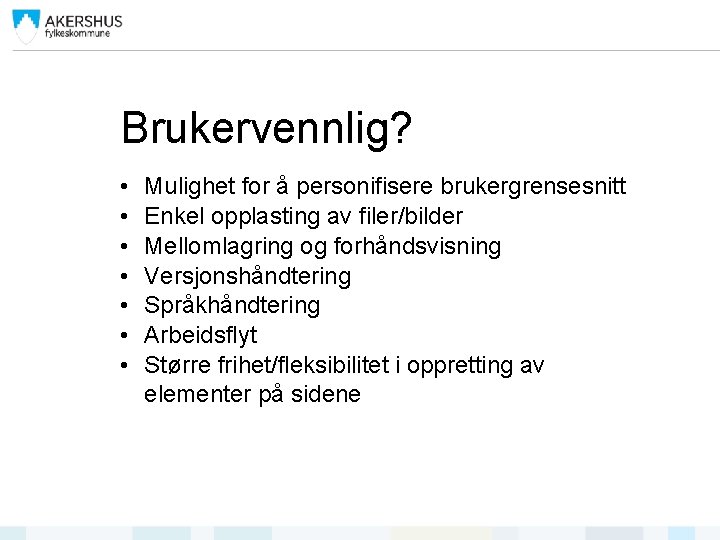 AKERSHUS
fylkeskommune

Brukervennlig?

• Mulighet for å personifisere brukergrensesnitt
• Enkel opplasting av filer/bilder
• Mellomlagring og forhåndsvisning
• Versjonshåndtering
• Språkhåndtering
• Arbeidsflyt
• Større frihet/fleksibilitet i oppretting av elementer på sidene